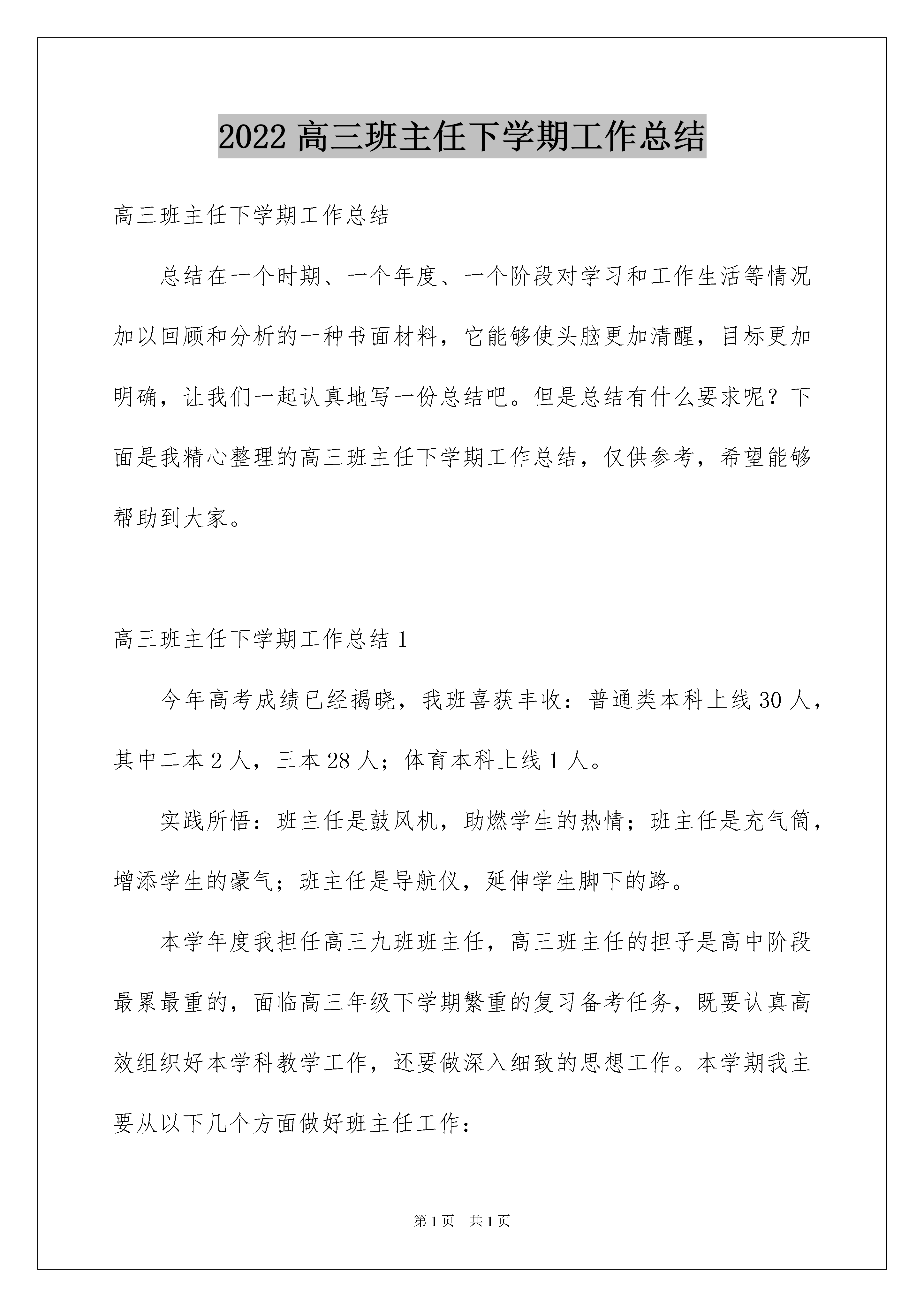 2022高三班主任下学期工作总结

高三班主任下学期工作总结

总结在一个时期、一个年度、一个阶段对学习和工作生活等情况加以回顾和分析的一种书面材料，它能够使头脑更加清醒，目标更加明确，让我们一起认真地写一份总结吧。但是总结有什么要求呢？下面是我精心整理的高三班主任下学期工作总结，仅供参考，希望能够帮助到大家。

高三班主任下学期工作总结1

今年高考成绩已经揭晓，我班喜获丰收：普通类本科上线30人，其中二本2人，三本28人；体育本科上线1人。

实践所悟：班主任是鼓风机，助燃学生的热情；班主任是充气筒，增添学生的豪气；班主任是导航仪，延伸学生脚下的路。

本学年度我担任高三九班班主任，高三班主任的担子是高中阶段最累最重的，面临高三年级下学期繁重的复习备考任务，既要认真高效组织好本学科教学工作，还要做深入细致的思想工作。本学期我主要从以下几个方面做好班主任工作：

第1页 共1页